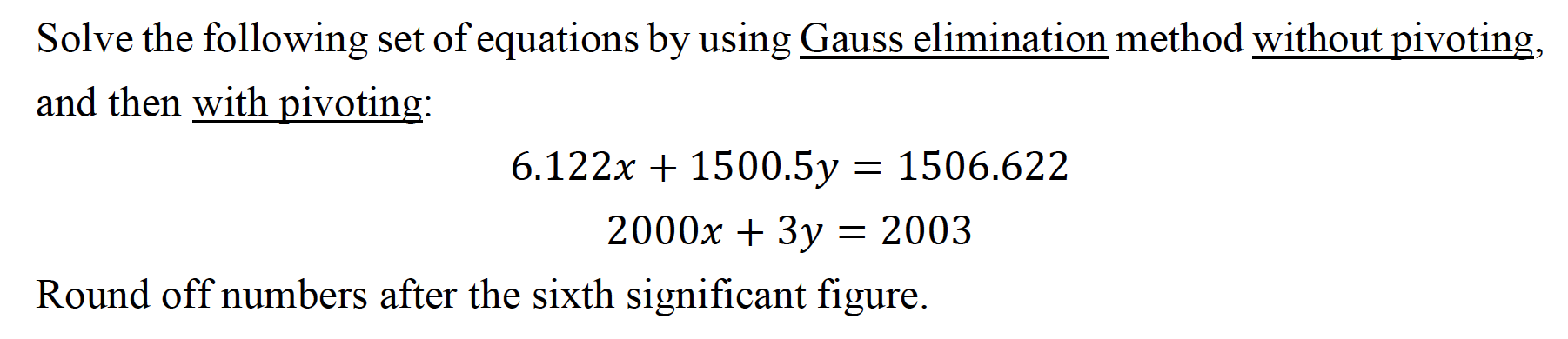 Solve the following set of equations by using Gauss elimination method without pivoting, and then with pivoting:

$6.122x + 1500.5y = 1506.622$

$2000x + 3y = 2003$

Round off numbers after the sixth significant figure.